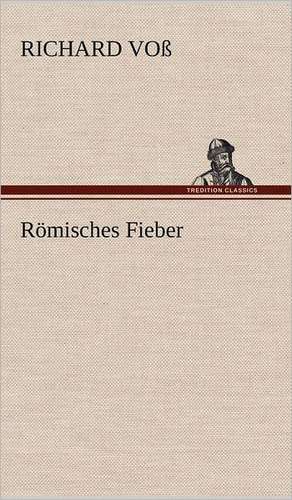 RICHARD VOß

TREDITION CLASSICS

Römisches Fieber